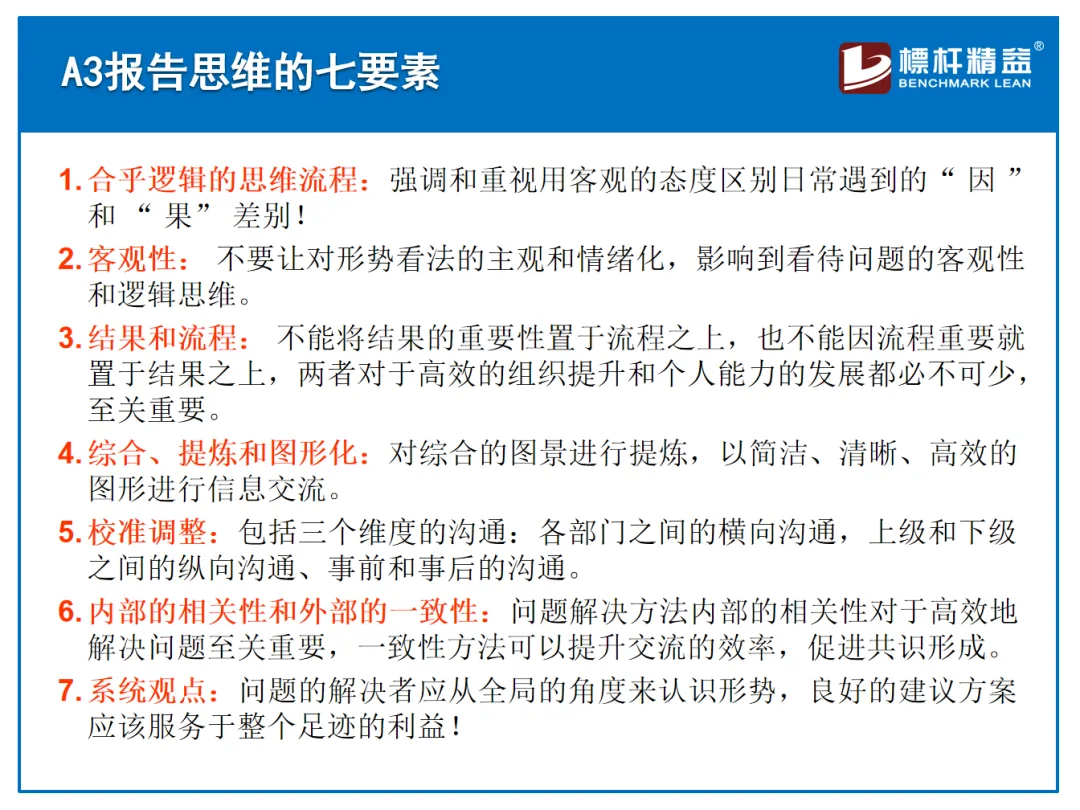 A3报告思维的七要素

標杆精益®
BENCHMARK LEAN

1. 合乎逻辑的思维流程：强调和重视用客观的态度区别日常遇到的“ 因 ”和 “ 果” 差别！

2. 客观性： 不要让对形势看法的主观和情绪化，影响到看待问题的客观性和逻辑思维。

3. 结果和流程： 不能将结果的重要性置于流程之上，也不能因流程重要就置于结果之上，两者对于高效的组织提升和个人能力的发展都必不可少，至关重要。

4. 综合、提炼和图形化：对综合的图景进行提炼，以简洁、清晰、高效的图形进行信息交流。

5. 校准调整：包括三个维度的沟通：各部门之间的横向沟通，上级和下级之间的纵向沟通、事前和事后的沟通。

6. 内部的相关性和外部的一致性：问题解决方法内部的相关性对于高效地解决问题至关重要，一致性方法可以提升交流的效率，促进共识形成。

7. 系统观点：问题的解决者应从全局的角度来认识形势，良好的建议方案应该服务于整个足迹的利益！